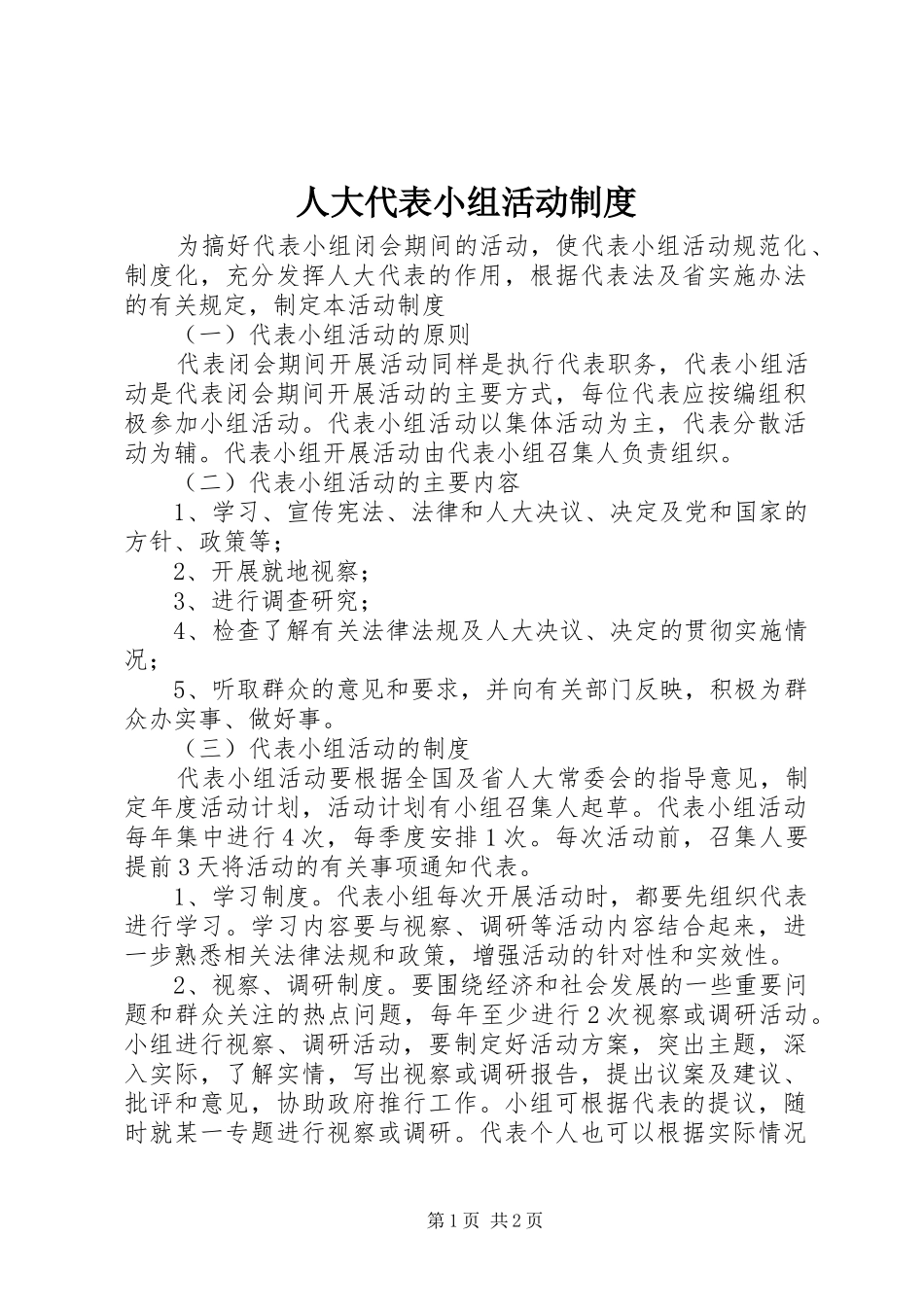 人大代表小组活动制度

为搞好代表小组闭会期间的活动，使代表小组活动规范化、制度化，充分发挥人大代表的作用，根据代表法及省实施办法的有关规定，制定本活动制度

（一）代表小组活动的原则

代表闭会期间开展活动同样是执行代表职务，代表小组活动是代表闭会期间开展活动的主要方式，每位代表应按编组积极参加小组活动。代表小组活动以集体活动为主，代表分散活动为辅。代表小组开展活动由代表小组召集人负责组织。

（二）代表小组活动的主要内容

1、学习、宣传宪法、法律和人大决议、决定及党和国家的方针、政策等；

2、开展就地视察；

3、进行调查研究；

4、检查了解有关法律法规及人大决议、决定的贯彻实施情况；

5、听取群众的意见和要求，并向有关部门反映，积极为群众办实事、做好事。

（三）代表小组活动的制度

代表小组活动要根据全国及省人大常委会的指导意见，制定年度活动计划，活动计划有小组召集人起草。代表小组活动每年集中进行4次，每季度安排1次。每次活动前，召集人要提前3天将活动的有关事项通知代表。

1、学习制度。代表小组每次开展活动时，都要先组织代表进行学习。学习内容要与视察、调研等活动内容结合起来，进一步熟悉相关法律法规和政策，增强活动的针对性和实效性。

2、视察、调研制度。要围绕经济和社会发展的一些重要问题和群众关注的热点问题，每年至少进行2次视察或调研活动。小组进行视察、调研活动，要制定好活动方案，突出主题，深入实际，了解实情，写出视察或调研报告，提出议案及建议、批评和意见，协助政府推行工作。小组可根据代表的提议，随时就某一专题进行视察或调研。代表个人也可以根据实际情况

第1页 共2页